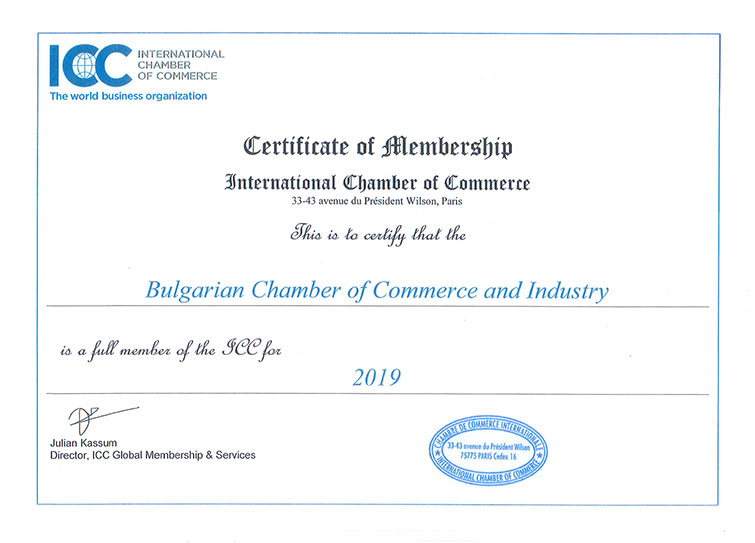 ICC INTERNATIONAL CHAMBER OF COMMERCE
The world business organization

Certificate of Membership

International Chamber of Commerce
33-43 avenue du Président Wilson, Paris

This is to certify that the

Bulgarian Chamber of Commerce and Industry

is a full member of the ICC for

2019

Julian Kassum
Director, ICC Global Membership & Services

CHAMBRE DE COMMERCE INTERNATIONALE
33-43 avenue du Président Wilson
75775 PARIS Cedex 16
INTERNATIONAL CHAMBER OF COMMERCE